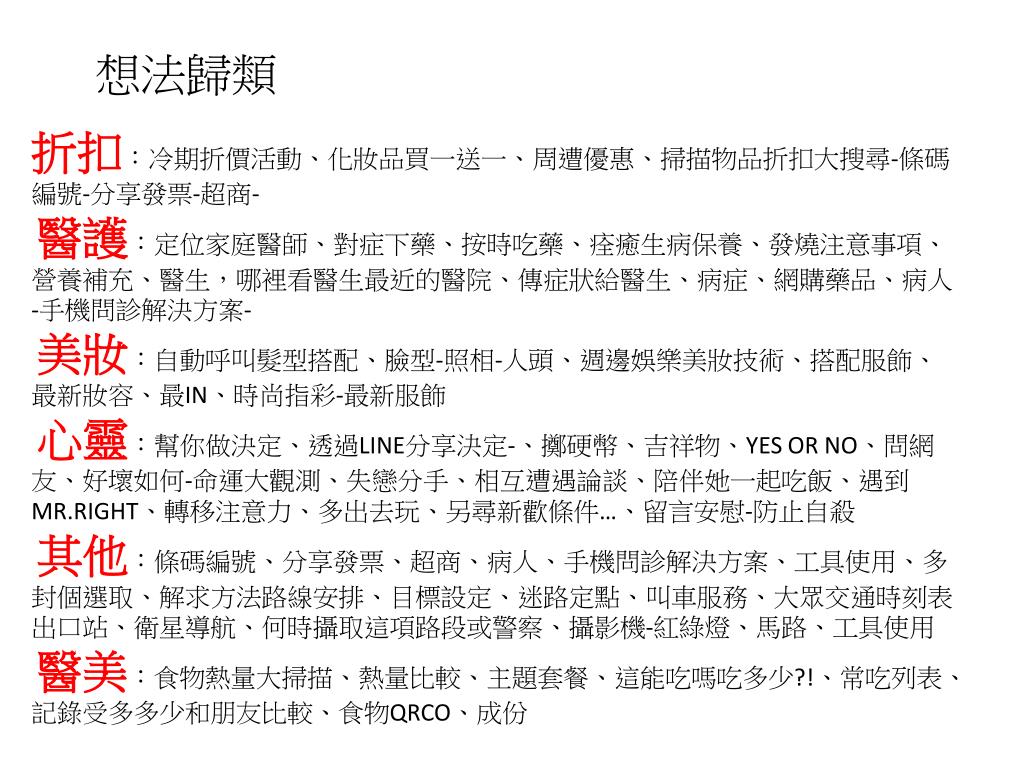 想法歸類

折扣：冷期折價活動、化妝品買一送一、周遭優惠、掃描物品折扣大搜尋-條碼編號-分享發票-超商-

醫護：定位家庭醫師、對症下藥、按時吃藥、痊癒生病保養、發燒注意事項、營養補充、醫生，哪裡看醫生最近的醫院、傳症狀給醫生、病症、網購藥品、病人-手機問診解決方案-

美妝：自動呼叫髮型搭配、臉型-照相-人頭、週邊娛樂美妝技術、搭配服飾、最新妝容、最IN、時尚指彩-最新服飾

心靈：幫你做決定、透過LINE分享決定-、擲硬幣、吉祥物、YES OR NO、問網友、好壞如何-命運大觀測、失戀分手、相互遭遇論談、陪伴她一起吃飯、遇到MR.RIGHT、轉移注意力、多出去玩、另尋新歡條件...、留言安慰-防止自殺

其他：條碼編號、分享發票、超商、病人、手機問診解決方案、工具使用、多封個選取、解求方法路線安排、目標設定、迷路定點、叫車服務、大眾交通時刻表出口站、衛星導航、何時攝取這項路段或警察、攝影機-紅綠燈、馬路、工具使用

醫美：食物熱量大掃描、熱量比較、主題套餐、這能吃嗎吃多少?!、常吃列表、記錄受多多少和朋友比較、食物QRCO、成份